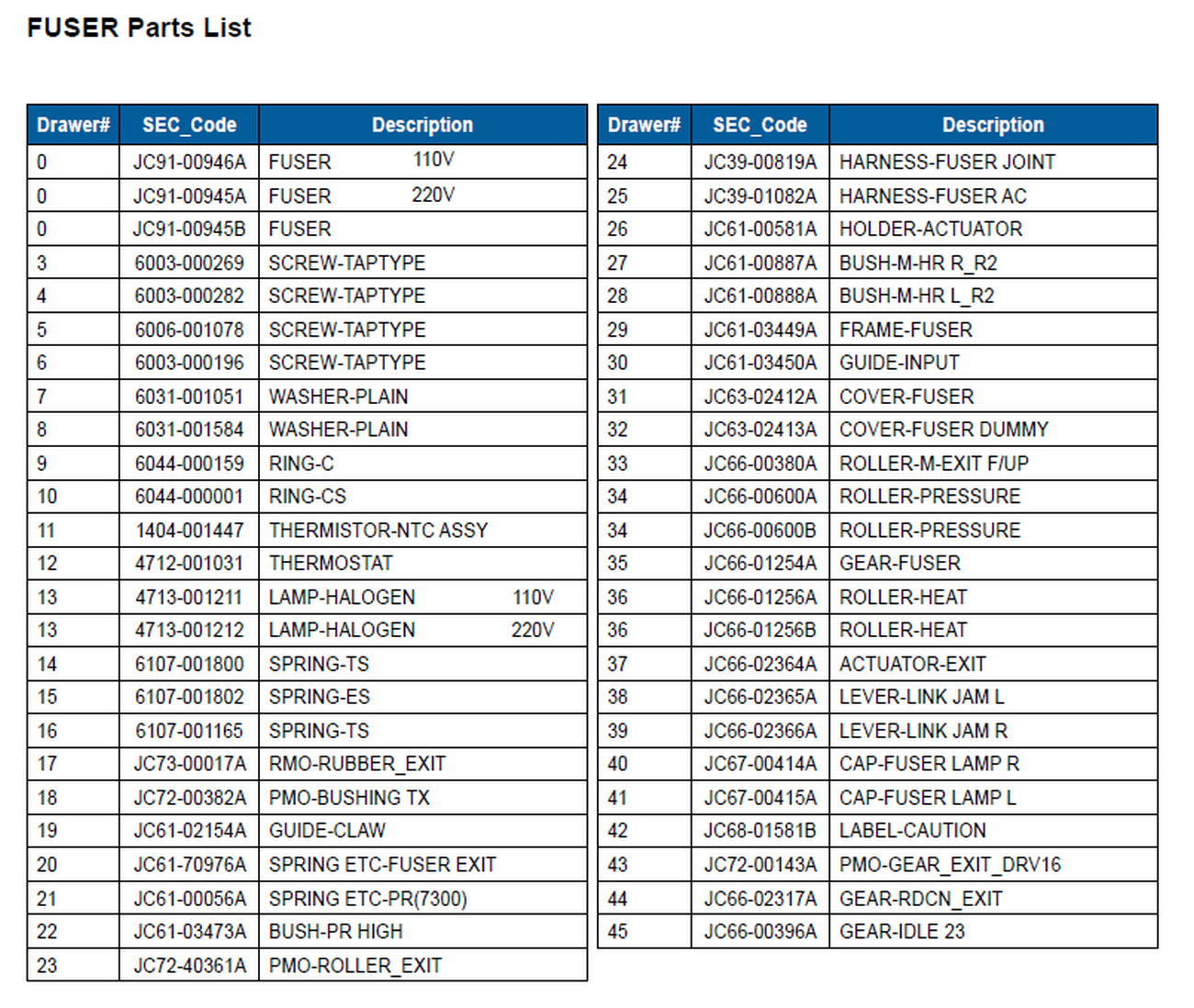 FUSER Parts List

| Drawer# | SEC_Code | Description |
|---|---|---|
| 0 | JC91-00946A | FUSER 110V |
| 0 | JC91-00945A | FUSER 220V |
| 0 | JC91-00945B | FUSER |
| 3 | 6003-000269 | SCREW-TAPTYPE |
| 4 | 6003-000282 | SCREW-TAPTYPE |
| 5 | 6006-001078 | SCREW-TAPTYPE |
| 6 | 6003-000196 | SCREW-TAPTYPE |
| 7 | 6031-001051 | WASHER-PLAIN |
| 8 | 6031-001584 | WASHER-PLAIN |
| 9 | 6044-000159 | RING-C |
| 10 | 6044-000001 | RING-CS |
| 11 | 1404-001447 | THERMISTOR-NTC ASSY |
| 12 | 4712-001031 | THERMOSTAT |
| 13 | 4713-001211 | LAMP-HALOGEN 110V |
| 13 | 4713-001212 | LAMP-HALOGEN 220V |
| 14 | 6107-001800 | SPRING-TS |
| 15 | 6107-001802 | SPRING-ES |
| 16 | 6107-001165 | SPRING-TS |
| 17 | JC73-00017A | RMO-RUBBER_EXIT |
| 18 | JC72-00382A | PMO-BUSHING TX |
| 19 | JC61-02154A | GUIDE-CLAW |
| 20 | JC61-70976A | SPRING ETC-FUSER EXIT |
| 21 | JC61-00056A | SPRING ETC-PR(7300) |
| 22 | JC61-03473A | BUSH-PR HIGH |
| 23 | JC72-40361A | PMO-ROLLER_EXIT |

| Drawer# | SEC_Code | Description |
|---|---|---|
| 24 | JC39-00819A | HARNESS-FUSER JOINT |
| 25 | JC39-01082A | HARNESS-FUSER AC |
| 26 | JC61-00581A | HOLDER-ACTUATOR |
| 27 | JC61-00887A | BUSH-M-HR R_R2 |
| 28 | JC61-00888A | BUSH-M-HR L_R2 |
| 29 | JC61-03449A | FRAME-FUSER |
| 30 | JC61-03450A | GUIDE-INPUT |
| 31 | JC63-02412A | COVER-FUSER |
| 32 | JC63-02413A | COVER-FUSER DUMMY |
| 33 | JC66-00380A | ROLLER-M-EXIT F/UP |
| 34 | JC66-00600A | ROLLER-PRESSURE |
| 34 | JC66-00600B | ROLLER-PRESSURE |
| 35 | JC66-01254A | GEAR-FUSER |
| 36 | JC66-01256A | ROLLER-HEAT |
| 36 | JC66-01256B | ROLLER-HEAT |
| 37 | JC66-02364A | ACTUATOR-EXIT |
| 38 | JC66-02365A | LEVER-LINK JAM L |
| 39 | JC66-02366A | LEVER-LINK JAM R |
| 40 | JC67-00414A | CAP-FUSER LAMP R |
| 41 | JC67-00415A | CAP-FUSER LAMP L |
| 42 | JC68-01581B | LABEL-CAUTION |
| 43 | JC72-00143A | PMO-GEAR_EXIT_DRV16 |
| 44 | JC66-02317A | GEAR-RDCN_EXIT |
| 45 | JC66-00396A | GEAR-IDLE 23 |